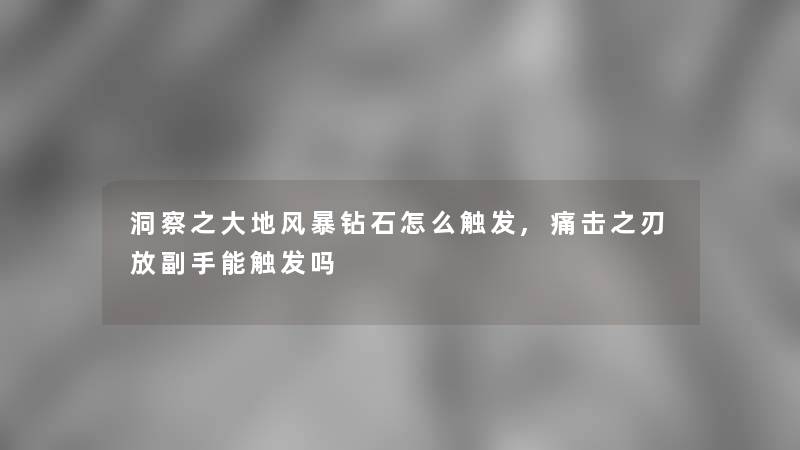 洞察之大地风暴钻石怎么触发，痛击之刃放副手能触发吗